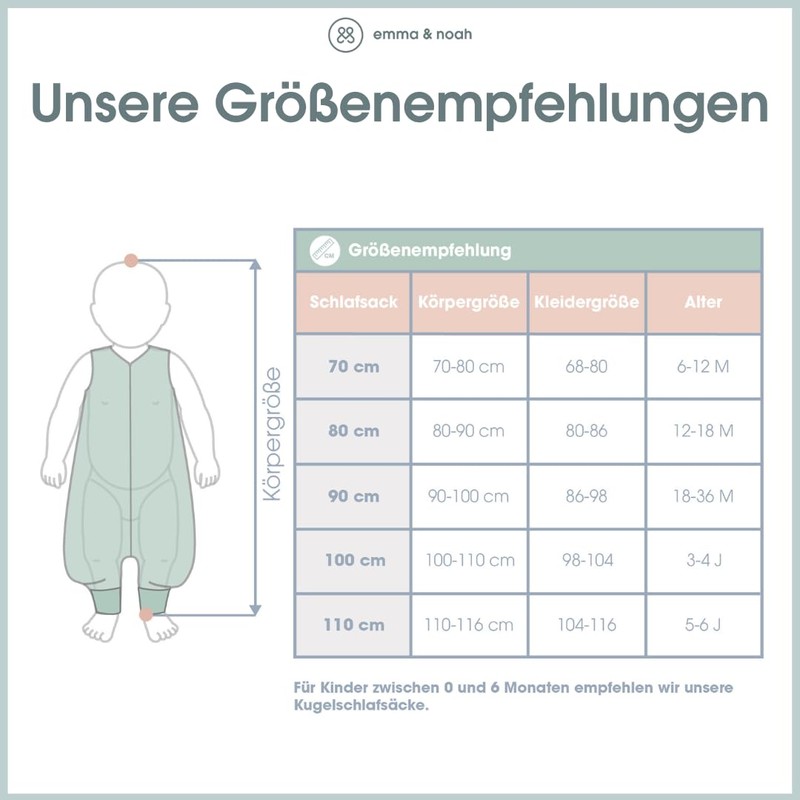 emma & noah

Unsere Größenempfehlungen

Körpergröße

CM Größenempfehlung

| Schlafsack | Körpergröße | Kleidergröße | Alter |
|---|---|---|---|
| 70 cm | 70-80 cm | 68-80 | 6-12 M |
| 80 cm | 80-90 cm | 80-86 | 12-18 M |
| 90 cm | 90-100 cm | 86-98 | 18-36 M |
| 100 cm | 100-110 cm | 98-104 | 3-4 J |
| 110 cm | 110-116 cm | 104-116 | 5-6 J |

Für Kinder zwischen 0 und 6 Monaten empfehlen wir unsere Kugelschlafsäcke.